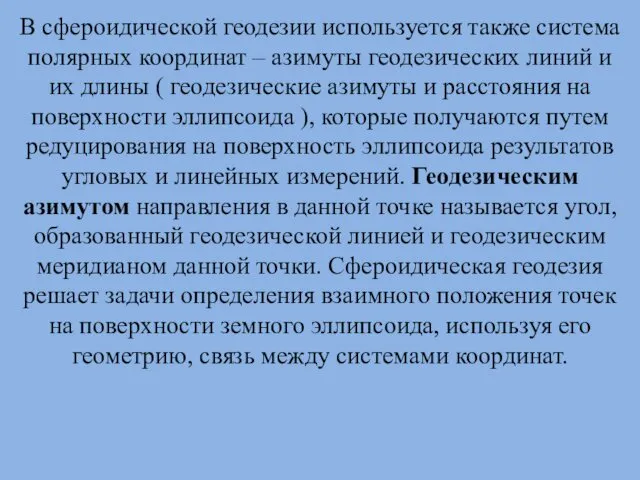 В сфероидической геодезии используется также система полярных координат – азимуты геодезических линий и их длины ( геодезические азимуты и расстояния на поверхности эллипсоида ), которые получаются путем редуцирования на поверхность эллипсоида результатов угловых и линейных измерений. Геодезическим азимутом направления в данной точке называется угол, образованный геодезической линией и геодезическим меридианом данной точки. Сфероидическая геодезия решает задачи определения взаимного положения точек на поверхности земного эллипсоида, используя его геометрию, связь между системами координат.